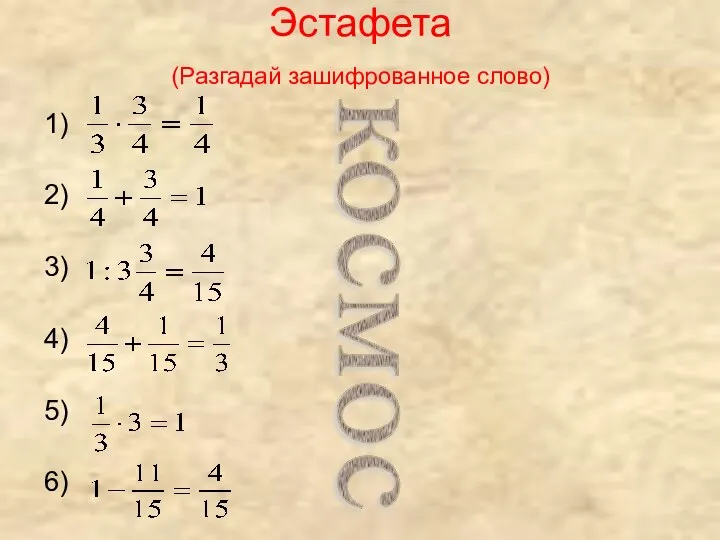 Эстафета

(Разгадай зашифрованное слово)

1) $\frac{1}{3} \cdot \frac{3}{4} = \frac{1}{4}$

2) $\frac{1}{4} + \frac{3}{4} = 1$

3) $1 : 3\frac{3}{4} = \frac{4}{15}$

4) $\frac{4}{15} + \frac{1}{15} = \frac{1}{3}$

5) $\frac{1}{3} \cdot 3 = 1$

6) $1 - \frac{11}{15} = \frac{4}{15}$

КОСМОС